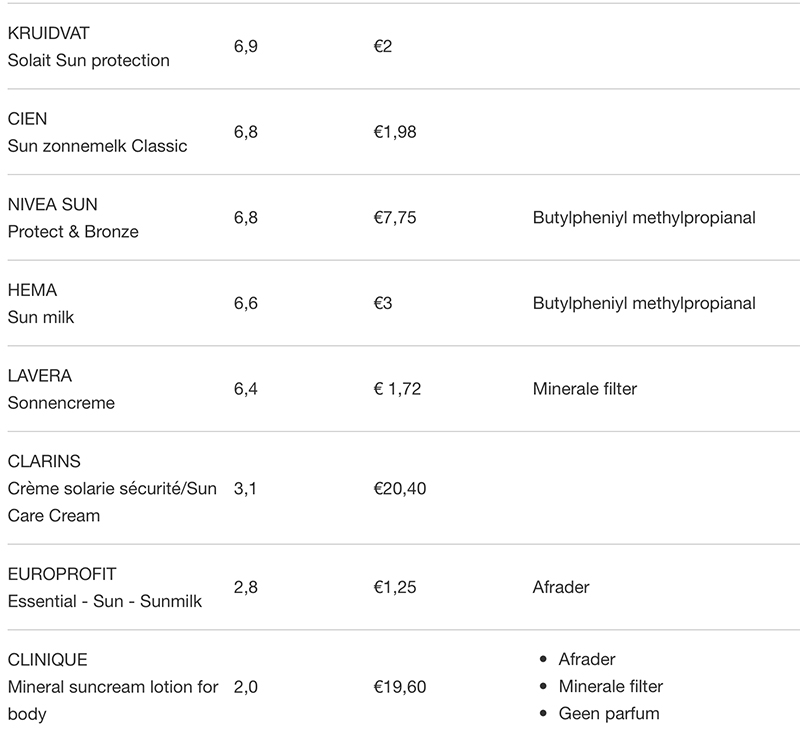 | | | | |
|---|---|---|---|
| KRUIDVAT Solait Sun protection | 6,9 | €2 | |
| CIEN Sun zonnemelk Classic | 6,8 | €1,98 | |
| NIVEA SUN Protect & Bronze | 6,8 | €7,75 | Butylpheniyl methylpropianal |
| HEMA Sun milk | 6,6 | €3 | Butylpheniyl methylpropianal |
| LAVERA Sonnencreme | 6,4 | € 1,72 | Minerale filter |
| CLARINS Crème solarie sécurité/Sun Care Cream | 3,1 | €20,40 | |
| EUROPROFIT Essential - Sun - Sunmilk | 2,8 | €1,25 | Afrader |
| CLINIQUE Mineral suncream lotion for body | 2,0 | €19,60 | • Afrader • Minerale filter • Geen parfum |